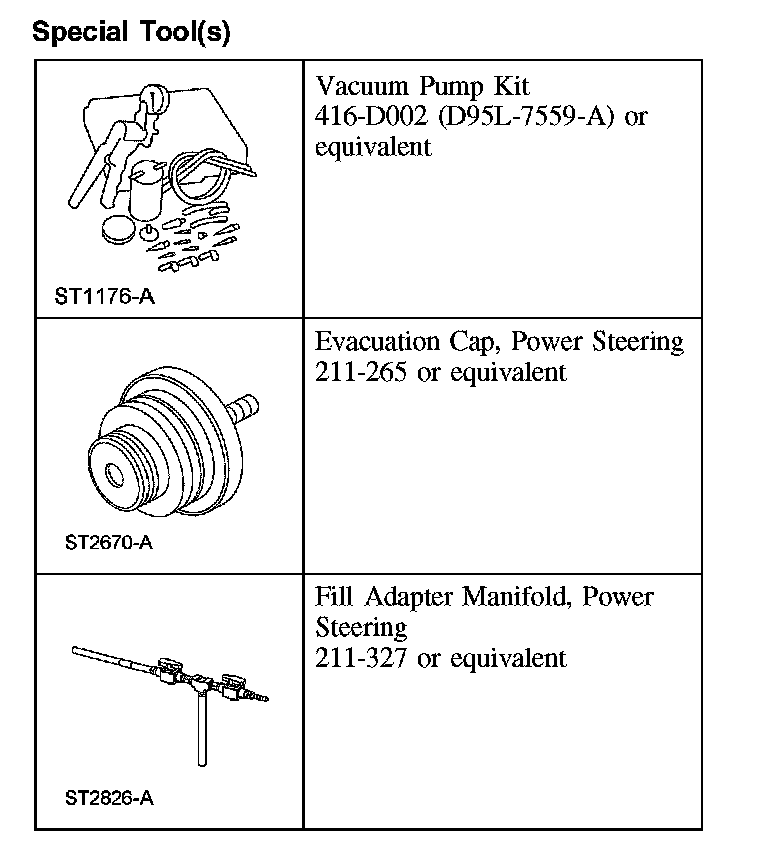 Special Tool(s)

| | |
|---|---|
| ST1176-A | Vacuum Pump Kit 416-D002 (D95L-7559-A) or equivalent |
| ST2670-A | Evacuation Cap, Power Steering 211-265 or equivalent |
| ST2826-A | Fill Adapter Manifold, Power Steering 211-327 or equivalent |